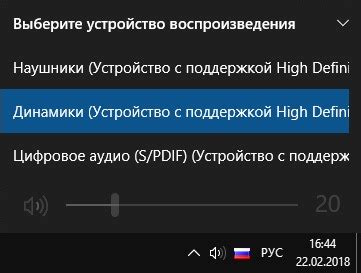 Выберите устройство воспроизведения

Наушники (Устройство с поддержкой High Defini

Динамики (Устройство с поддержкой High Defini

Цифровое аудио (S/PDIF) (Устройство с поддерж

20

РУС

16:44
22.02.2018